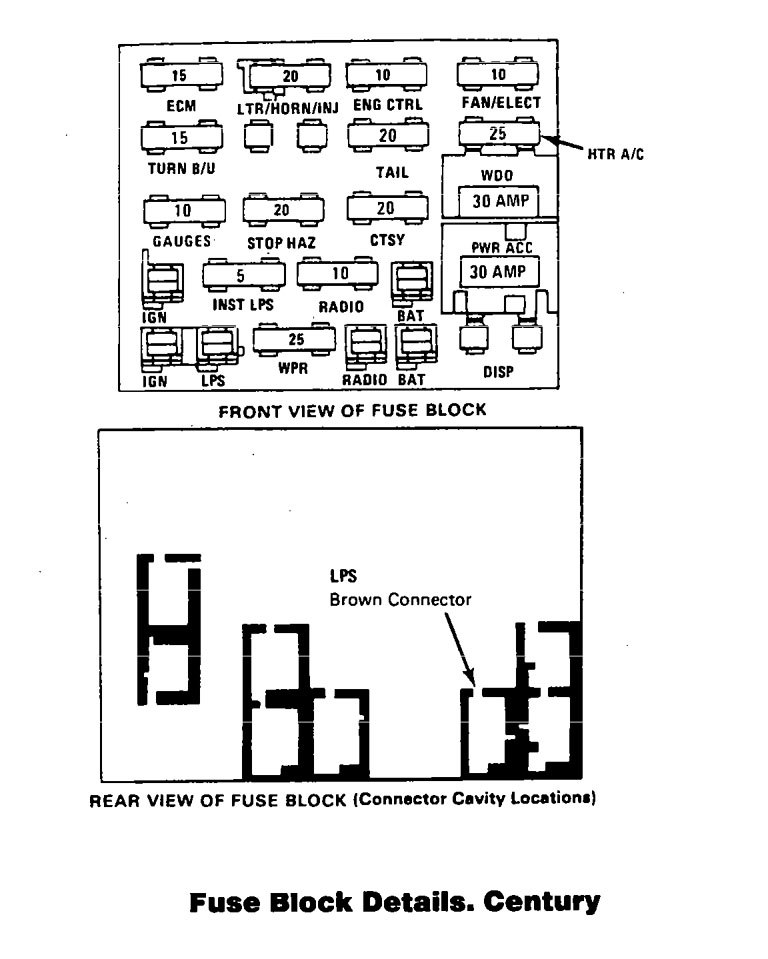 15
ECM
20
LTR/HORN/INJ
10
ENG CTRL
10
FAN/ELECT
15
TURN B/U
20
TAIL
25
HTR A/C
WDO
30 AMP
10
GAUGES
20
STOP HAZ
20
CTSY
PWR ACC
30 AMP
IGN
5
INST LPS
10
RADIO
BAT
IGN
LPS
25
WPR
RADIO
BAT
DISP

FRONT VIEW OF FUSE BLOCK

LPS
Brown Connector

REAR VIEW OF FUSE BLOCK (Connector Cavity Locations)

Fuse Block Details. Century